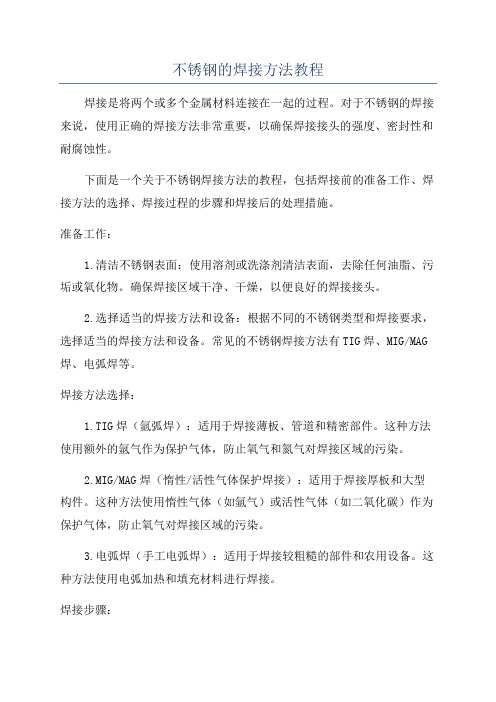 不锈钢的焊接方法教程

焊接是将两个或多个金属材料连接在一起的过程。对于不锈钢的焊接来说，使用正确的焊接方法非常重要，以确保焊接接头的强度、密封性和耐腐蚀性。

下面是一个关于不锈钢焊接方法的教程，包括焊接前的准备工作、焊接方法的选择、焊接过程的步骤和焊接后的处理措施。

准备工作：

1.清洁不锈钢表面：使用溶剂或洗涤剂清洁表面，去除任何油脂、污垢或氧化物。确保焊接区域干净、干燥，以便良好的焊接接头。

2.选择适当的焊接方法和设备：根据不同的不锈钢类型和焊接要求，选择适当的焊接方法和设备。常见的不锈钢焊接方法有TIG焊、MIG/MAG焊、电弧焊等。

焊接方法选择：

1.TIG焊（氩弧焊）：适用于焊接薄板、管道和精密部件。这种方法使用额外的氩气作为保护气体，防止氧气和氮气对焊接区域的污染。

2.MIG/MAG焊（惰性/活性气体保护焊接）：适用于焊接厚板和大型构件。这种方法使用惰性气体（如氩气）或活性气体（如二氧化碳）作为保护气体，防止氧气对焊接区域的污染。

3.电弧焊（手工电弧焊）：适用于焊接较粗糙的部件和农用设备。这种方法使用电弧加热和填充材料进行焊接。

焊接步骤：